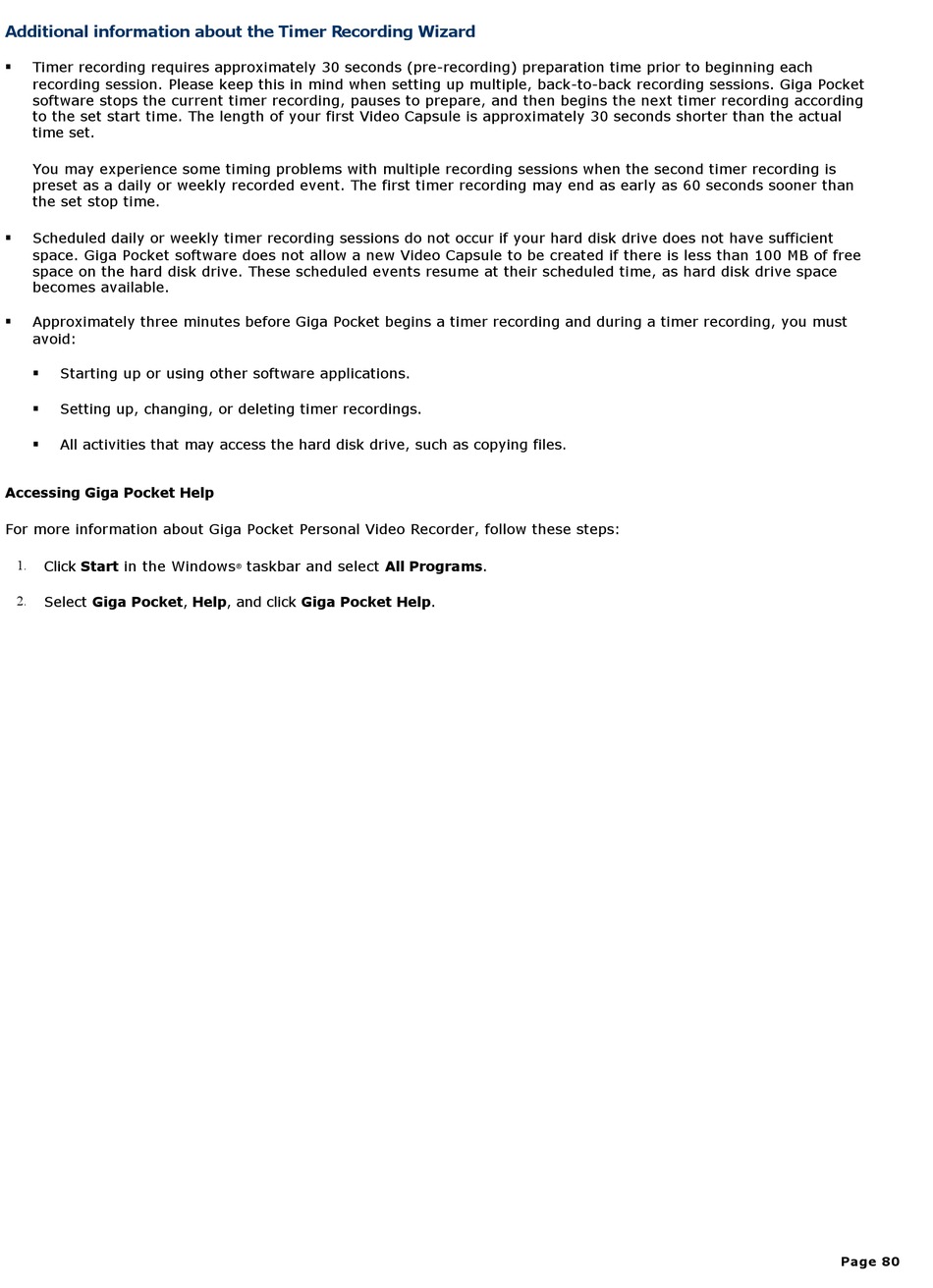 Additional information about the Timer Recording Wizard

▪ Timer recording requires approximately 30 seconds (pre-recording) preparation time prior to beginning each recording session. Please keep this in mind when setting up multiple, back-to-back recording sessions. Giga Pocket software stops the current timer recording, pauses to prepare, and then begins the next timer recording according to the set start time. The length of your first Video Capsule is approximately 30 seconds shorter than the actual time set.

You may experience some timing problems with multiple recording sessions when the second timer recording is preset as a daily or weekly recorded event. The first timer recording may end as early as 60 seconds sooner than the set stop time.

▪ Scheduled daily or weekly timer recording sessions do not occur if your hard disk drive does not have sufficient space. Giga Pocket software does not allow a new Video Capsule to be created if there is less than 100 MB of free space on the hard disk drive. These scheduled events resume at their scheduled time, as hard disk drive space becomes available.

▪ Approximately three minutes before Giga Pocket begins a timer recording and during a timer recording, you must avoid:

▪ Starting up or using other software applications.

▪ Setting up, changing, or deleting timer recordings.

▪ All activities that may access the hard disk drive, such as copying files.

Accessing Giga Pocket Help

For more information about Giga Pocket Personal Video Recorder, follow these steps:

1. Click Start in the Windows® taskbar and select All Programs.

2. Select Giga Pocket, Help, and click Giga Pocket Help.

Page 80